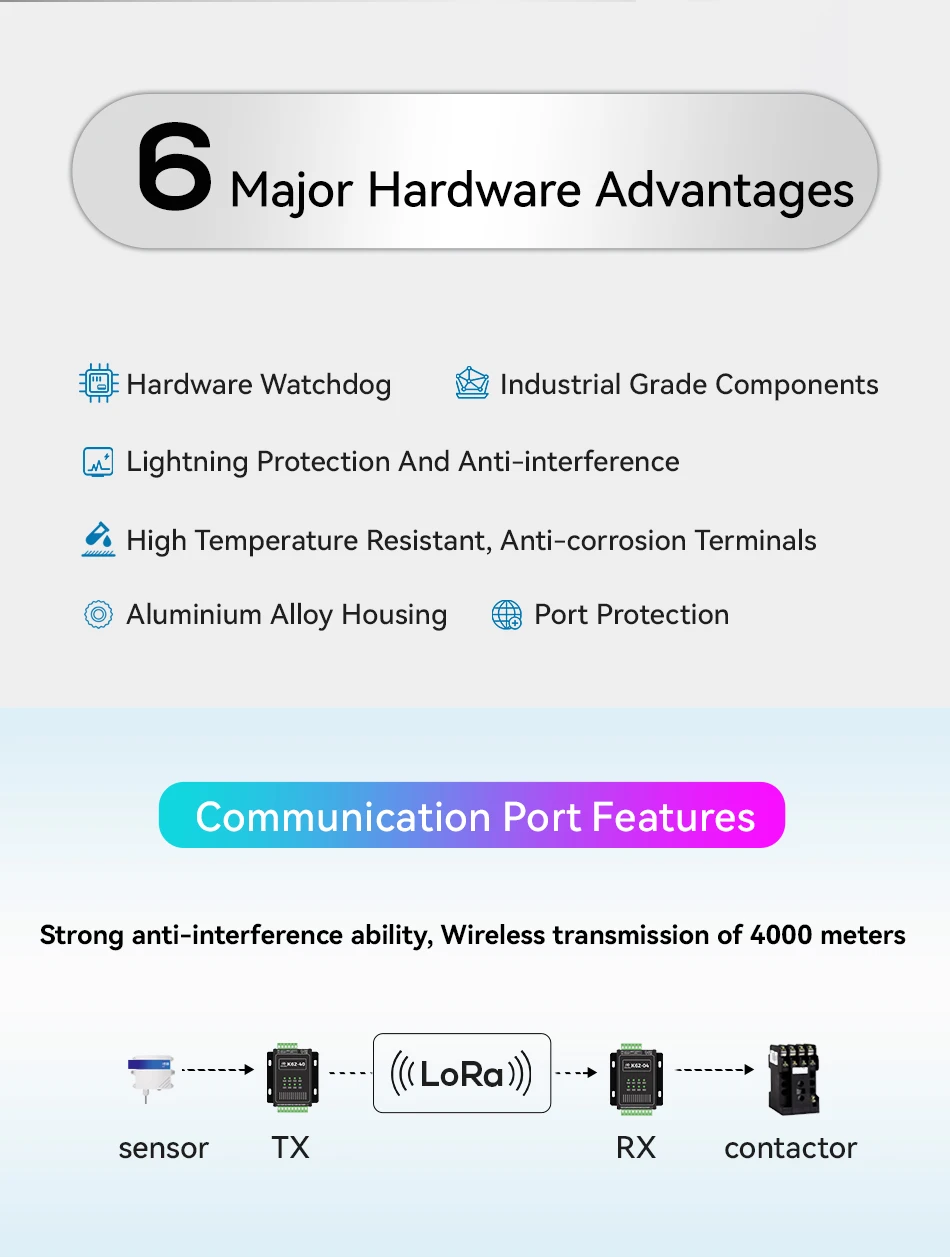 6 Major Hardware Advantages

Hardware Watchdog

Industrial Grade Components

Lightning Protection And Anti-interference

High Temperature Resistant, Anti-corrosion Terminals

Aluminium Alloy Housing

Port Protection

Communication Port Features

Strong anti-interference ability, Wireless transmission of 4000 meters

LoRa

sensor

TX

RX

contactor